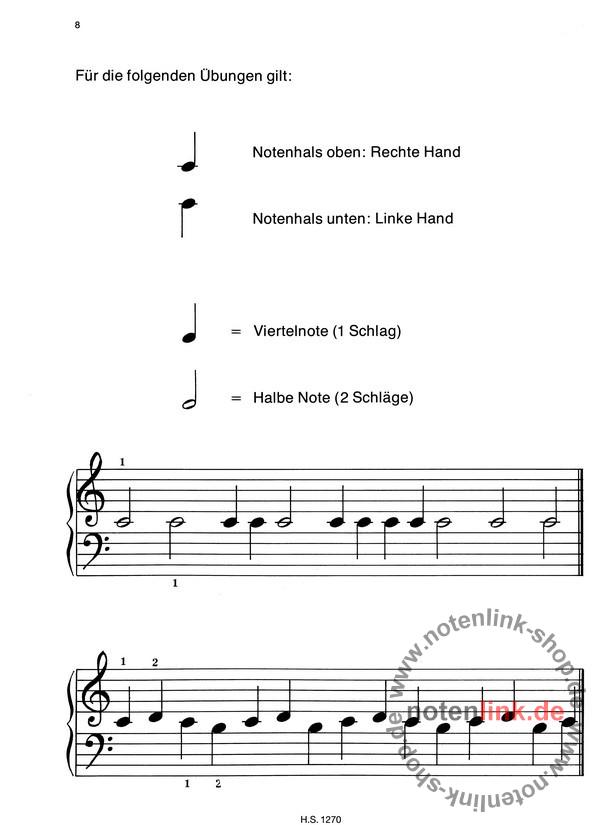 8

Für die folgenden Übungen gilt:

Notenhals oben: Rechte Hand

Notenhals unten: Linke Hand

= Viertelnote (1 Schlag)

= Halbe Note (2 Schläge)

1

1

1 2

1 2

www.notenlink-shop.de

notenlink.de

www.notenlink-shop.de

H.S. 1270